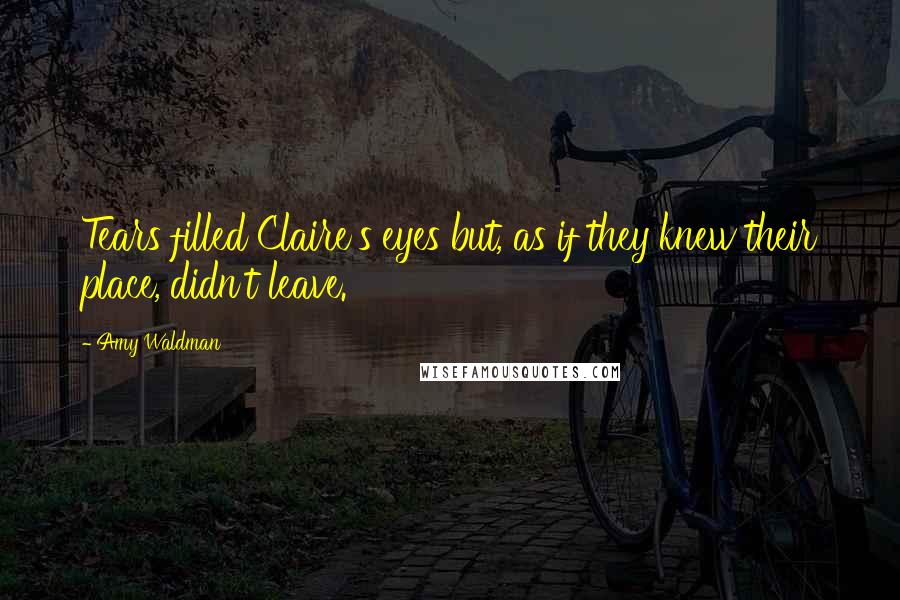 Tears filled Claire's eyes but, as if they knew their place, didn't leave.

- Amy Waldman

WISEFAMOUSQUOTES.COM